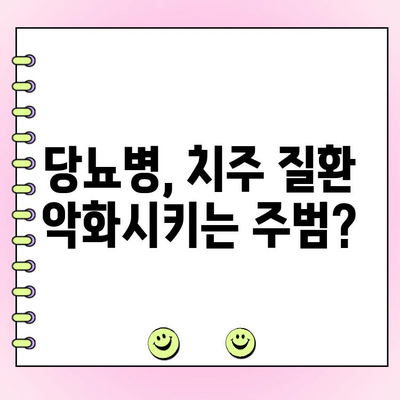 당뇨병, 치주 질환
악화시키는 주범?